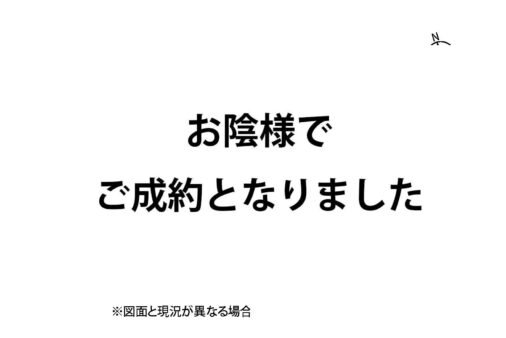 N

お陰様で

ご成約となりました

※図面と現況が異なる場合